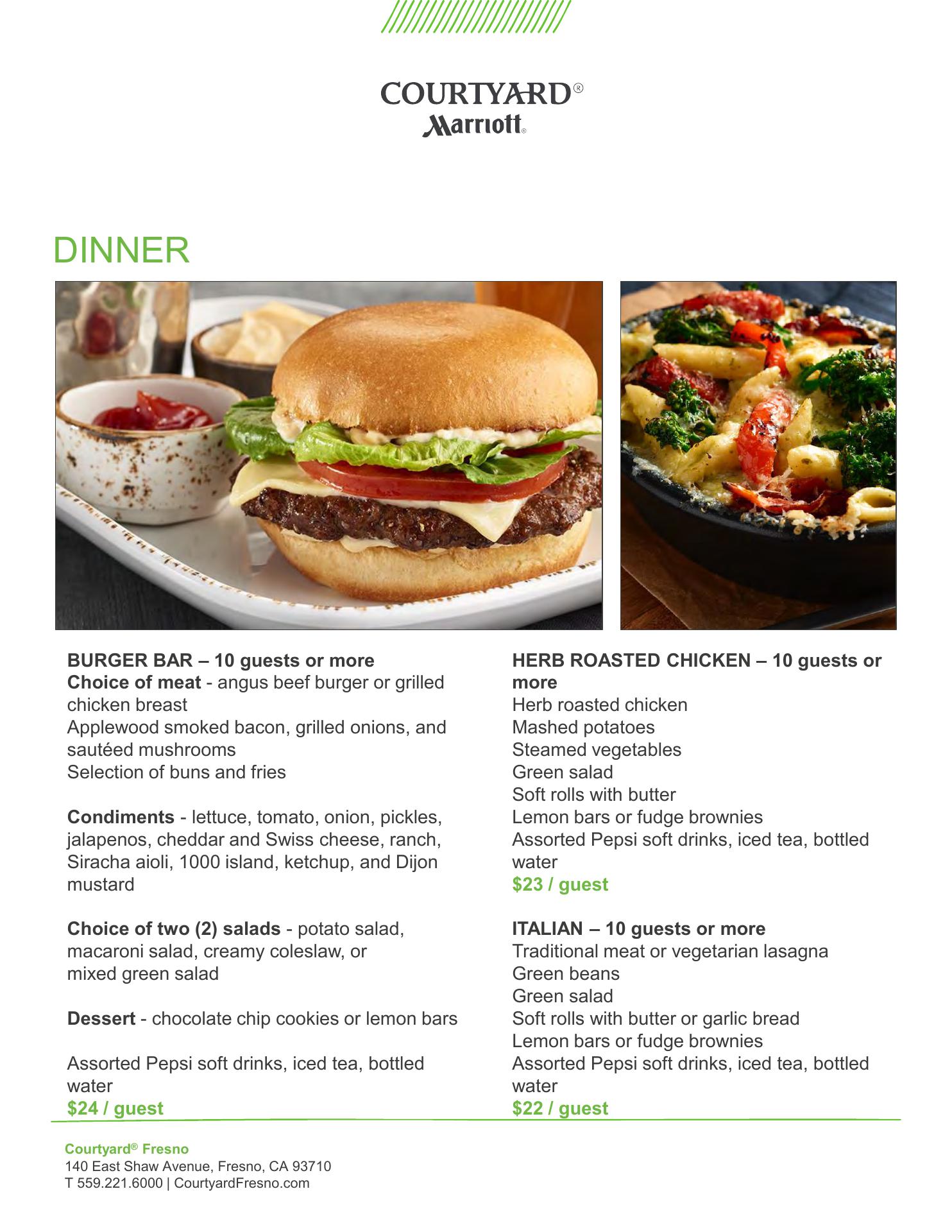 COURTYARD®
Marriott®

DINNER

BURGER BAR – 10 guests or more
Choice of meat - angus beef burger or grilled chicken breast
Applewood smoked bacon, grilled onions, and sautéed mushrooms
Selection of buns and fries

Condiments - lettuce, tomato, onion, pickles, jalapenos, cheddar and Swiss cheese, ranch, Siracha aioli, 1000 island, ketchup, and Dijon mustard

Choice of two (2) salads - potato salad, macaroni salad, creamy coleslaw, or mixed green salad

Dessert - chocolate chip cookies or lemon bars

Assorted Pepsi soft drinks, iced tea, bottled water
$24 / guest

HERB ROASTED CHICKEN – 10 guests or more
Herb roasted chicken
Mashed potatoes
Steamed vegetables
Green salad
Soft rolls with butter
Lemon bars or fudge brownies
Assorted Pepsi soft drinks, iced tea, bottled water
$23 / guest

ITALIAN – 10 guests or more
Traditional meat or vegetarian lasagna
Green beans
Green salad
Soft rolls with butter or garlic bread
Lemon bars or fudge brownies
Assorted Pepsi soft drinks, iced tea, bottled water
$22 / guest

Courtyard® Fresno
140 East Shaw Avenue, Fresno, CA 93710
T 559.221.6000 | CourtyardFresno.com